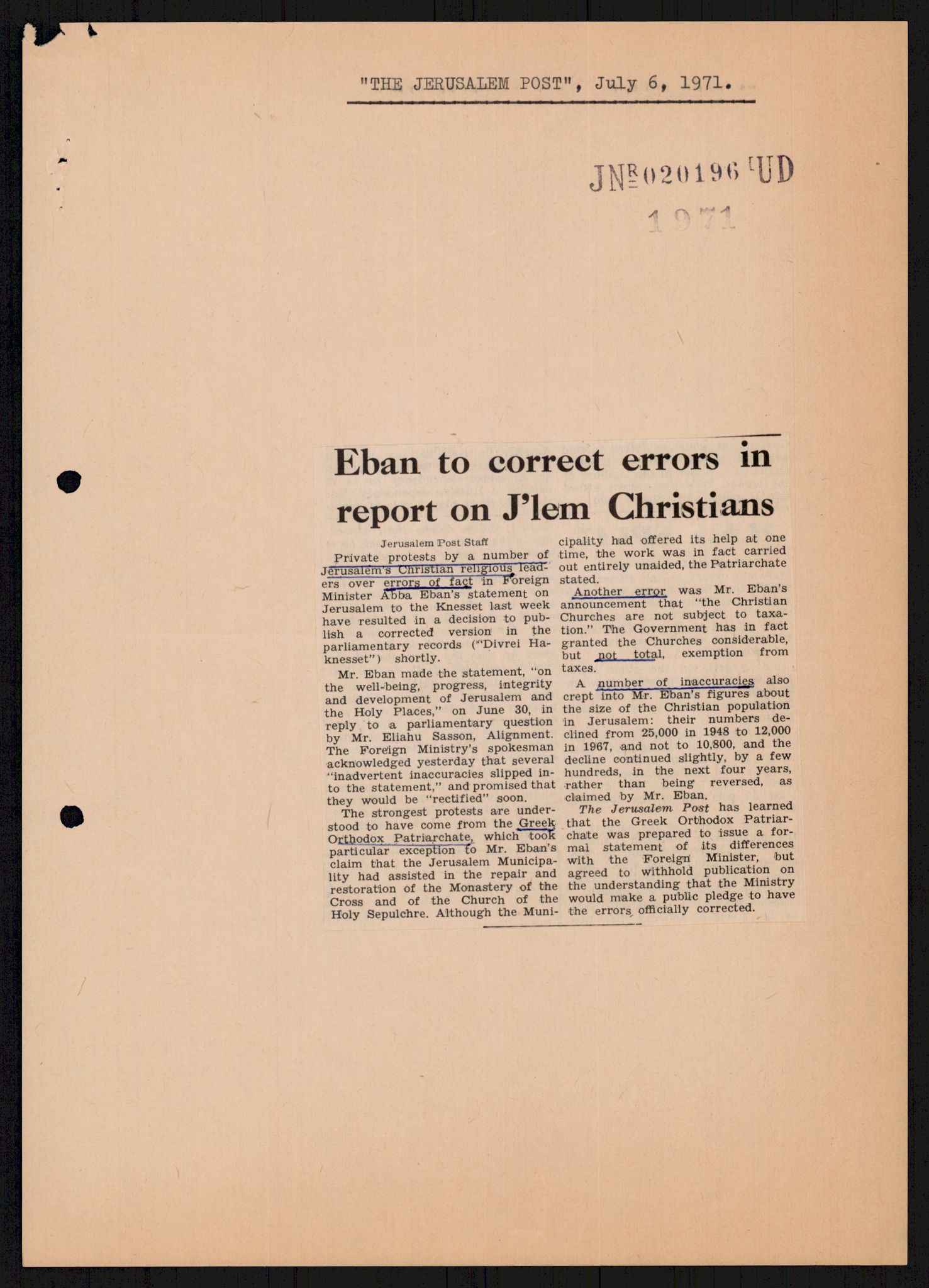 "THE JERUSALEM POST", July 6, 1971.

JNR 020196 UD
1971

Eban to correct errors in report on J'lem Christians

Jerusalem Post Staff

Private protests by a number of Jerusalem's Christian religious leaders over errors of fact in Foreign Minister Abba Eban's statement on Jerusalem to the Knesset last week have resulted in a decision to publish a corrected version in the parliamentary records ("Divrei Haknesset") shortly.

Mr. Eban made the statement, "on the well-being, progress, integrity and development of Jerusalem and the Holy Places," on June 30, in reply to a parliamentary question by Mr. Eliahu Sasson, Alignment. The Foreign Ministry's spokesman acknowledged yesterday that several "inadvertent inaccuracies slipped into the statement," and promised that they would be "rectified" soon.

The strongest protests are understood to have come from the Greek Orthodox Patriarchate, which took particular exception to Mr. Eban's claim that the Jerusalem Municipality had assisted in the repair and restoration of the Monastery of the Cross and of the Church of the Holy Sepulchre. Although the Municipality had offered its help at one time, the work was in fact carried out entirely unaided, the Patriarchate stated.

Another error was Mr. Eban's announcement that "the Christian Churches are not subject to taxation." The Government has in fact granted the Churches considerable, but not total, exemption from taxes.

A number of inaccuracies also crept into Mr. Eban's figures about the size of the Christian population in Jerusalem: their numbers declined from 25,000 in 1948 to 12,000 in 1967, and not to 10,800, and the decline continued slightly, by a few hundreds, in the next four years, rather than being reversed, as claimed by Mr. Eban.

The Jerusalem Post has learned that the Greek Orthodox Patriarchate was prepared to issue a formal statement of its differences with the Foreign Minister, but agreed to withhold publication on the understanding that the Ministry would make a public pledge to have the errors officially corrected.